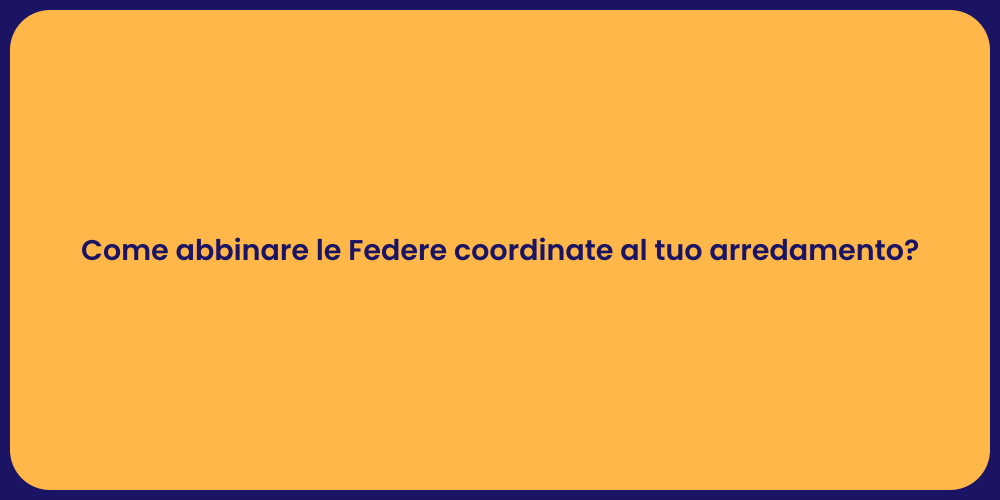 Come abbinare le Federe coordinate al tuo arredamento?